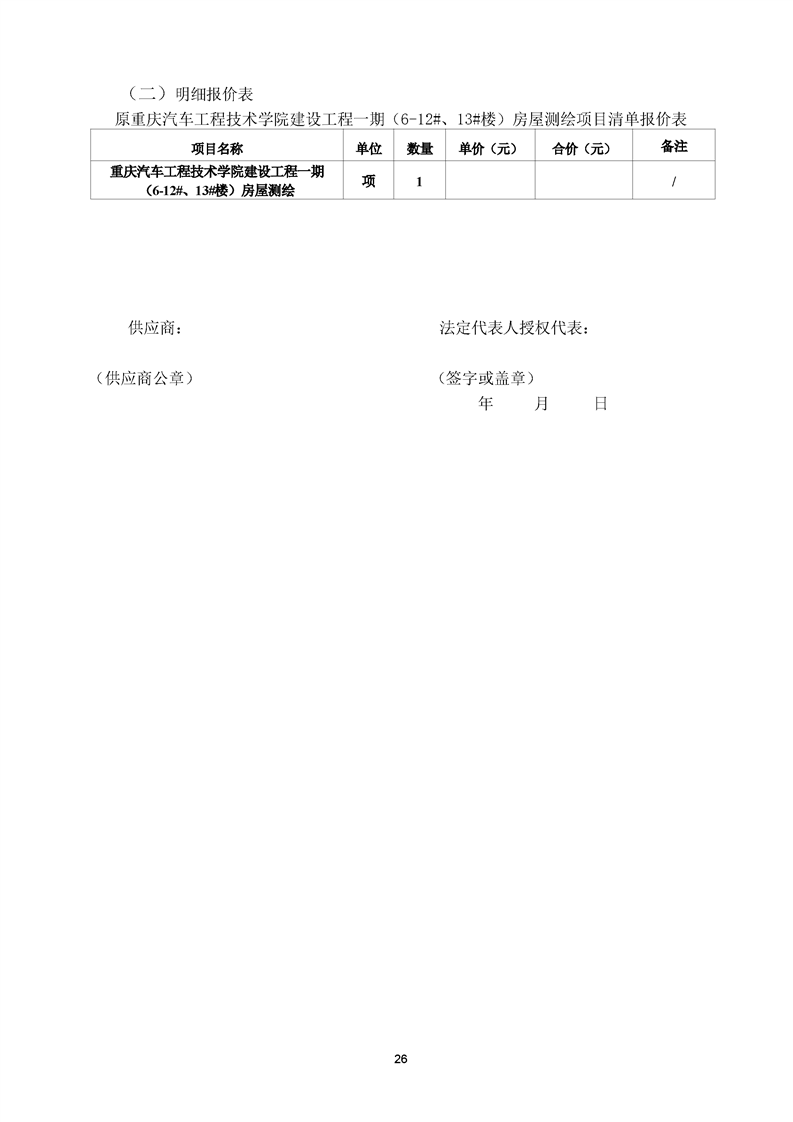 （二）明细报价表

原重庆汽车工程技术学院建设工程一期（6-12#、13#楼）房屋测绘项目清单报价表

| 项目名称 | 单位 | 数量 | 单价（元） | 合价（元） | 备注 |
|---|---|---|---|---|---|
| 重庆汽车工程技术学院建设工程一期（6-12#、13#楼）房屋测绘 | 项 | 1 |  |  | / |

供应商： 法定代表人授权代表：

（供应商公章） （签字或盖章）

年 月 日

26